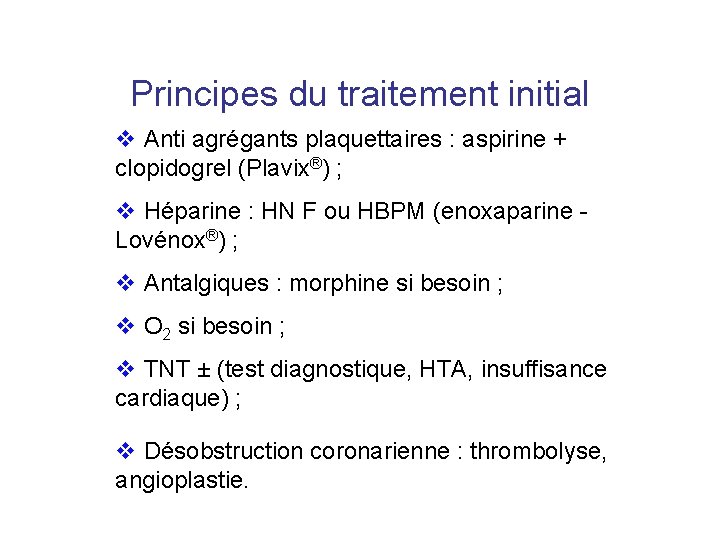 Principes du traitement initial

❖ Anti agrégants plaquettaires : aspirine + clopidogrel (Plavix®) ;

❖ Héparine : HN F ou HBPM (enoxaparine - Lovénox®) ;

❖ Antalgiques : morphine si besoin ;

❖ $O_2$ si besoin ;

❖ TNT ± (test diagnostique, HTA, insuffisance cardiaque) ;

❖ Désobstruction coronarienne : thrombolyse, angioplastie.